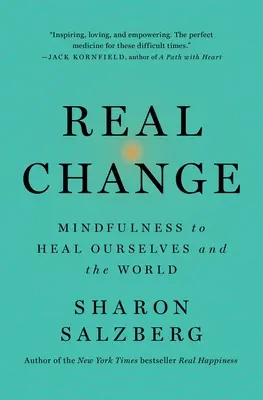 "Inspiring, loving, and empowering. The perfect medicine for these difficult times."
—JACK KORNFIELD, author of A Path with Heart

REAL CHANGE

MINDFULNESS to HEAL OURSELVES and the WORLD

SHARON SALZBERG

Author of the New York Times bestseller Real Happiness